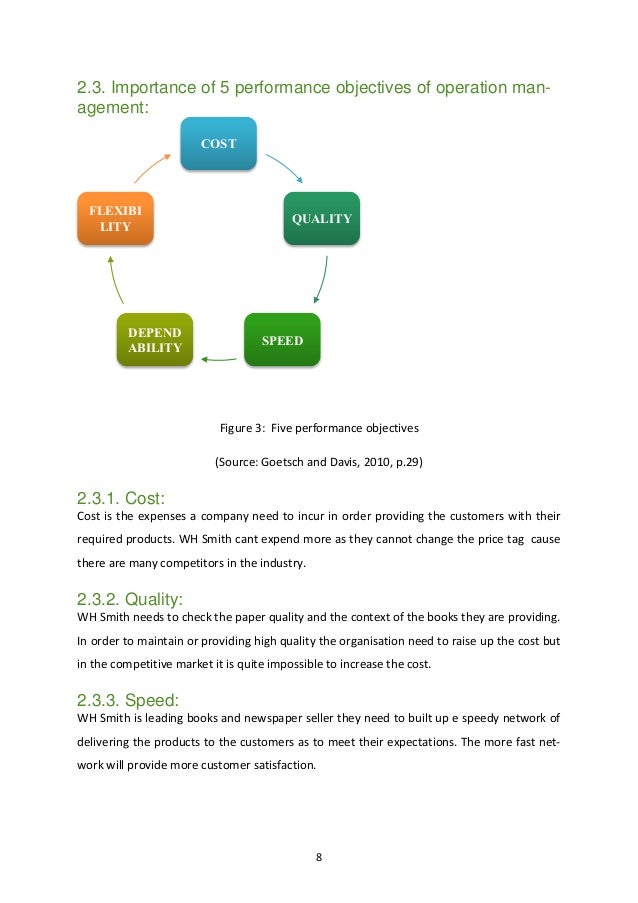 2.3. Importance of 5 performance objectives of operation management:

COST

QUALITY

SPEED

DEPEND ABILITY

FLEXIBI LITY

Figure 3: Five performance objectives

(Source: Goetsch and Davis, 2010, p.29)

2.3.1. Cost:
Cost is the expenses a company need to incur in order providing the customers with their required products. WH Smith cant expend more as they cannot change the price tag cause there are many competitors in the industry.

2.3.2. Quality:
WH Smith needs to check the paper quality and the context of the books they are providing. In order to maintain or providing high quality the organisation need to raise up the cost but in the competitive market it is quite impossible to increase the cost.

2.3.3. Speed:
WH Smith is leading books and newspaper seller they need to built up e speedy network of delivering the products to the customers as to meet their expectations. The more fast network will provide more customer satisfaction.

8